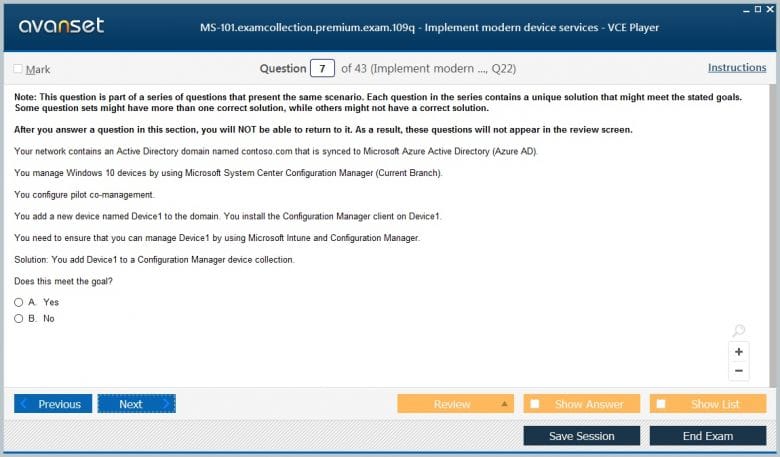 avanset

MS-101.examcollection.premium.exam.109q - Implement modern device services - VCE Player

Mark

Question 7 of 43 (Implement modern ..., Q22)

Instructions

Note: This question is part of a series of questions that present the same scenario. Each question in the series contains a unique solution that might meet the stated goals. Some question sets might have more than one correct solution, while others might not have a correct solution.

After you answer a question in this section, you will NOT be able to return to it. As a result, these questions will not appear in the review screen.

Your network contains an Active Directory domain named contoso.com that is synced to Microsoft Azure Active Directory (Azure AD).

You manage Windows 10 devices by using Microsoft System Center Configuration Manager (Current Branch).

You configure pilot co-management.

You add a new device named Device1 to the domain. You install the Configuration Manager client on Device1.

You need to ensure that you can manage Device1 by using Microsoft Intune and Configuration Manager.

Solution: You add Device1 to a Configuration Manager device collection.

Does this meet the goal?

A. Yes
B. No

+
−

Previous
Next
Review
Show Answer
Show List
Save Session
End Exam